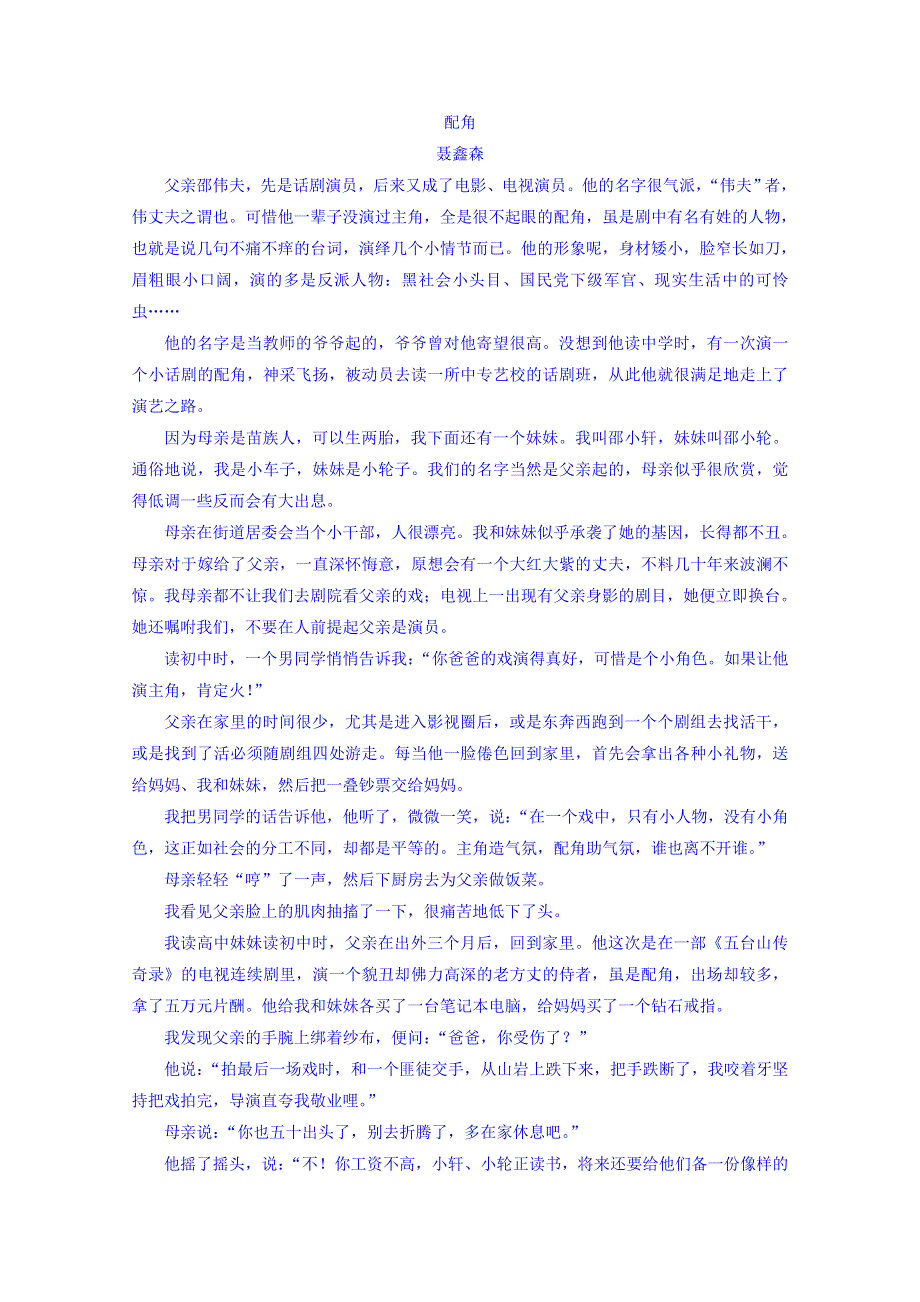 配角

聂鑫森

父亲邵伟夫，先是话剧演员，后来又成了电影、电视演员。他的名字很气派，“伟夫”者，伟丈夫之谓也。可惜他一辈子没演过主角，全是很不起眼的配角，虽是剧中有名有姓的人物，也就是说几句不痛不痒的台词，演绎几个小情节而已。他的形象呢，身材矮小，脸窄长如刀，眉粗眼小口阔，演的多是反派人物：黑社会小头目、国民党下级军官、现实生活中的可怜虫……

他的名字是当教师的爷爷起的，爷爷曾对他寄望很高。没想到他读中学时，有一次演一个小话剧的配角，神采飞扬，被动员去读一所中专艺校的话剧班，从此他就很满足地走上了演艺之路。

因为母亲是苗族人，可以生两胎，我下面还有一个妹妹。我叫邵小轩，妹妹叫邵小轮。通俗地说，我是小车子，妹妹是小轮子。我们的名字当然是父亲起的，母亲似乎很欣赏，觉得低调一些反而会有大出息。

母亲在街道居委会当个小干部，人很漂亮。我和妹妹似乎承袭了她的基因，长得都不丑。母亲对于嫁给了父亲，一直深怀悔意，原想会有一个大红大紫的丈夫，不料几十年来波澜不惊。我母亲都不让我们去剧院看父亲的戏；电视上一出现有父亲身影的剧目，她便立即换台。她还嘱咐我们，不要在人前提起父亲是演员。

读初中时，一个男同学悄悄告诉我：“你爸爸的戏演得真好，可惜是个小角色。如果让他演主角，肯定火！”

父亲在家里的时间很少，尤其是进入影视圈后，或是东奔西跑到一个个剧组去找活干，或是找到了活必须随剧组四处游走。每当他一脸倦色回到家里，首先会拿出各种小礼物，送给妈妈、我和妹妹，然后把一叠钞票交给妈妈。

我把男同学的话告诉他，他听了，微微一笑，说：“在一个戏中，只有小人物，没有小角色，这正如社会的分工不同，却都是平等的。主角造气氛，配角助气氛，谁也离不开谁。”

母亲轻轻“哼”了一声，然后下厨房去为父亲做饭菜。

我看见父亲脸上的肌肉抽搐了一下，很痛苦地低下了头。

我读高中妹妹读初中时，父亲在出外三个月后，回到家里。他这次是在一部《五台山传奇录》的电视连续剧里，演一个貌丑却佛力高深的老方丈的侍者，虽是配角，出场却较多，拿了五万元片酬。他给我和妹妹各买了一台笔记本电脑，给妈妈买了一个钻石戒指。

我发现父亲的手腕上绑着纱布，便问：“爸爸，你受伤了？”

他说：“拍最后一场戏时，和一个匪徒交手，从山岩上跌下来，把手跌断了，我咬着牙坚持把戏拍完，导演直夸我敬业哩。”

母亲说：“你也五十出头了，别去折腾了，多在家休息吧。”

他摇了摇头，说：“不！你工资不高，小轩、小轮正读书，将来还要给他们备一份像样的